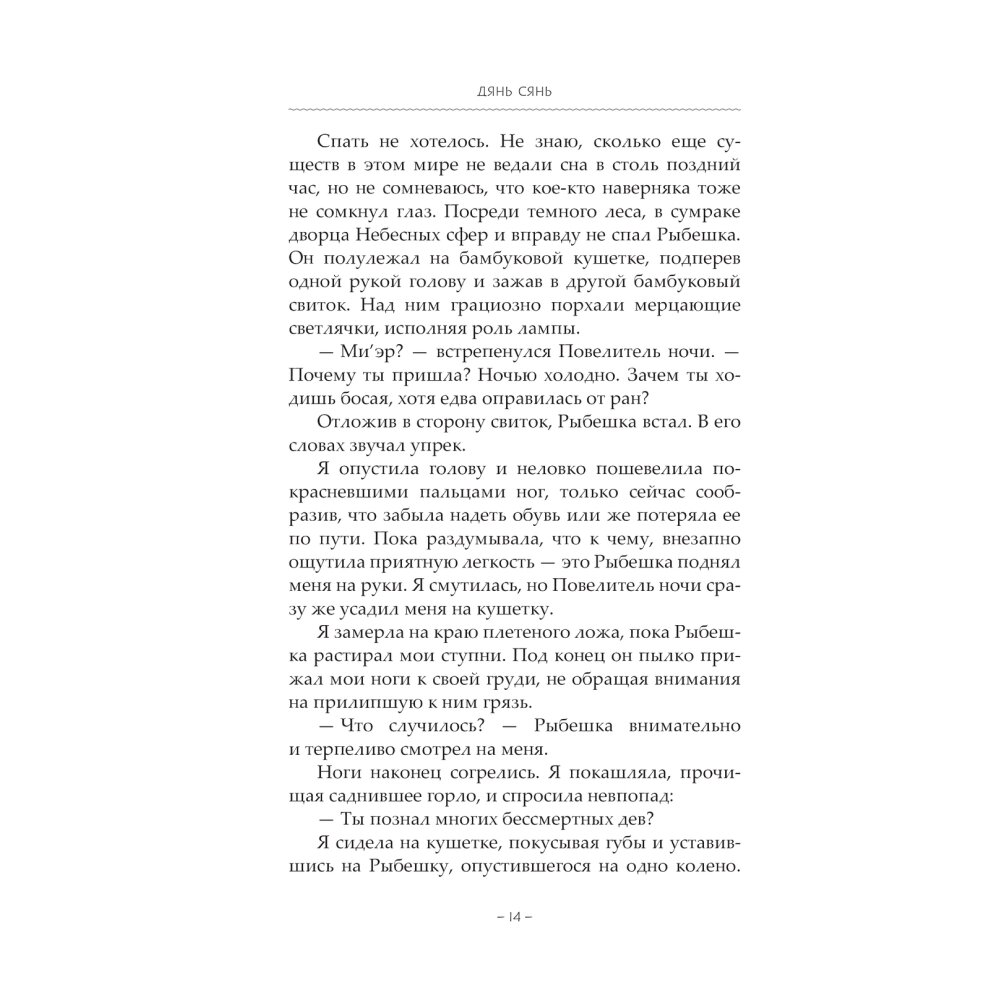 ДЯНЬ СЯНЬ

Спать не хотелось. Не знаю, сколько еще существ в этом мире не ведали сна в столь поздний час, но не сомневаюсь, что кое-кто наверняка тоже не сомкнул глаз. Посреди темного леса, в сумраке дворца Небесных сфер и вправду не спал Рыбешка. Он полулежал на бамбуковой кушетке, подперев одной рукой голову и зажав в другой бамбуковый свиток. Над ним грациозно порхали мерцающие светлячки, исполняя роль лампы.

— Ми'эр? — встрепенулся Повелитель ночи. — Почему ты пришла? Ночью холодно. Зачем ты ходишь босая, хотя едва оправилась от ран?

Отложив в сторону свиток, Рыбешка встал. В его словах звучал упрек.

Я опустила голову и неловко пошевелила покрасневшими пальцами ног, только сейчас сообразив, что забыла надеть обувь или же потеряла ее по пути. Пока раздумывала, что к чему, внезапно ощутила приятную легкость — это Рыбешка поднял меня на руки. Я смутилась, но Повелитель ночи сразу же усадил меня на кушетку.

Я замерла на краю плетеного ложа, пока Рыбешка растирал мои ступни. Под конец он пылко прижал мои ноги к своей груди, не обращая внимания на прилипшую к ним грязь.

— Что случилось? — Рыбешка внимательно и терпеливо смотрел на меня.

Ноги наконец согрелись. Я покашляла, прочищая саднившее горло, и спросила невпопад:

— Ты познал многих бессмертных дев?

Я сидела на кушетке, покусывая губы и уставившись на Рыбешку, опустившегося на одно колено.

– 14 –